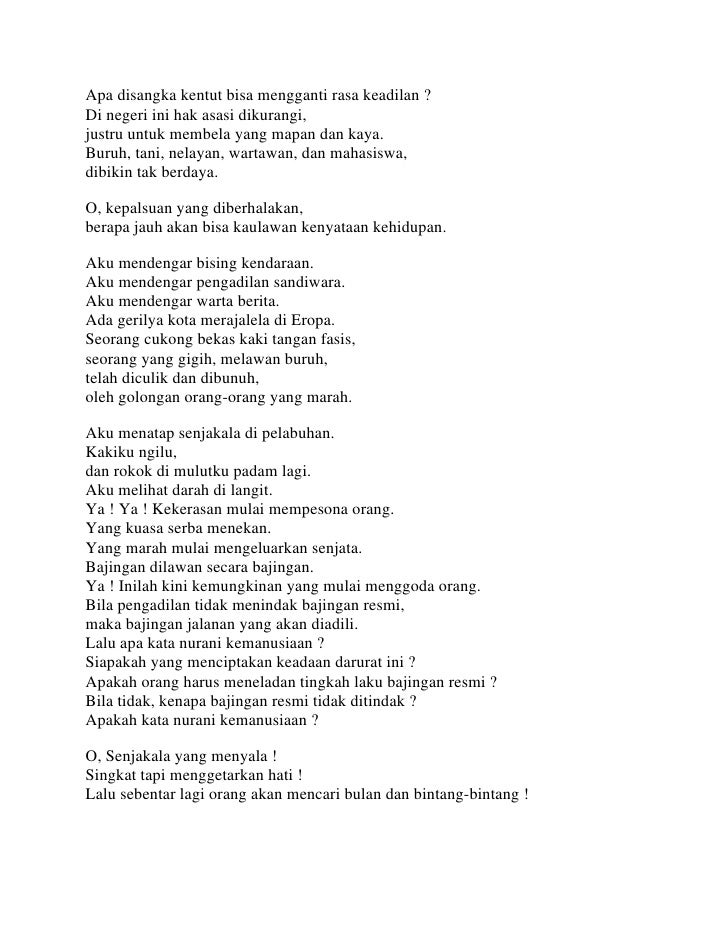 Apa disangka kentut bisa mengganti rasa keadilan ?
Di negeri ini hak asasi dikurangi,
justru untuk membela yang mapan dan kaya.
Buruh, tani, nelayan, wartawan, dan mahasiswa,
dibikin tak berdaya.

O, kepalsuan yang diberhalakan,
berapa jauh akan bisa kaulawan kenyataan kehidupan.

Aku mendengar bising kendaraan.
Aku mendengar pengadilan sandiwara.
Aku mendengar warta berita.
Ada gerilya kota merajalela di Eropa.
Seorang cukong bekas kaki tangan fasis,
seorang yang gigih, melawan buruh,
telah diculik dan dibunuh,
oleh golongan orang-orang yang marah.

Aku menatap senjakala di pelabuhan.
Kakiku ngilu,
dan rokok di mulutku padam lagi.
Aku melihat darah di langit.
Ya ! Ya ! Kekerasan mulai mempesona orang.
Yang kuasa serba menekan.
Yang marah mulai mengeluarkan senjata.
Bajingan dilawan secara bajingan.
Ya ! Inilah kini kemungkinan yang mulai menggoda orang.
Bila pengadilan tidak menindak bajingan resmi,
maka bajingan jalanan yang akan diadili.
Lalu apa kata nurani kemanusiaan ?
Siapakah yang menciptakan keadaan darurat ini ?
Apakah orang harus meneladan tingkah laku bajingan resmi ?
Bila tidak, kenapa bajingan resmi tidak ditindak ?
Apakah kata nurani kemanusiaan ?

O, Senjakala yang menyala !
Singkat tapi menggetarkan hati !
Lalu sebentar lagi orang akan mencari bulan dan bintang-bintang !